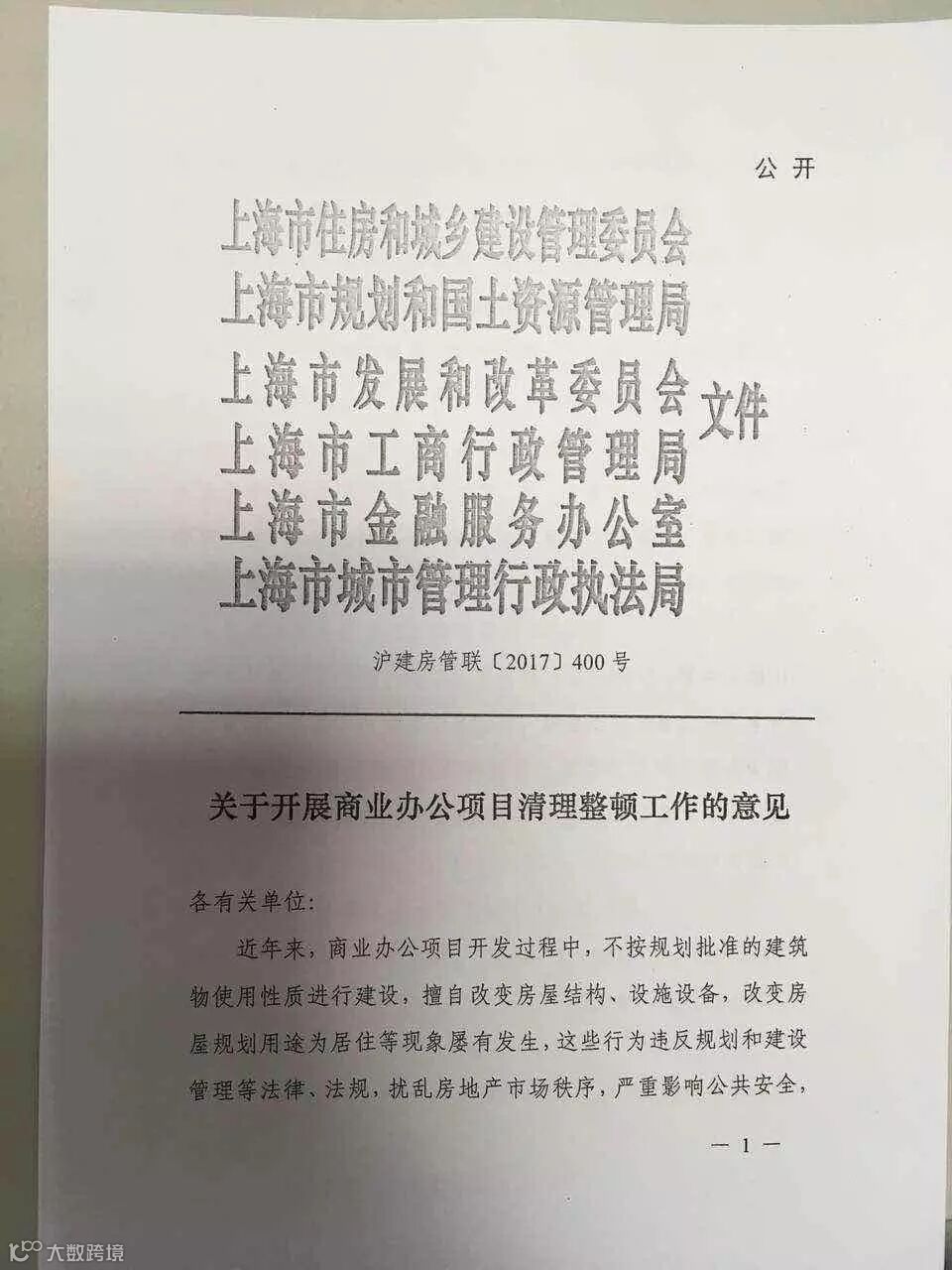 公开

上海市住房和城乡建设管理委员会
上海市规划和国土资源管理局
上海市发展和改革委员会
上海市工商行政管理局
上海市金融服务办公室
上海市城市管理行政执法局
文件

沪建房管联〔2017〕400号

关于开展商业办公项目清理整顿工作的意见

各有关单位:

近年来，商业办公项目开发过程中，不按规划批准的建筑物使用性质进行建设，擅自改变房屋结构、设施设备，改变房屋规划用途为居住等现象屡有发生，这些行为违反规划和建设管理等法律、法规，扰乱房地产市场秩序，严重影响公共安全，

— 1 —

大数跨境